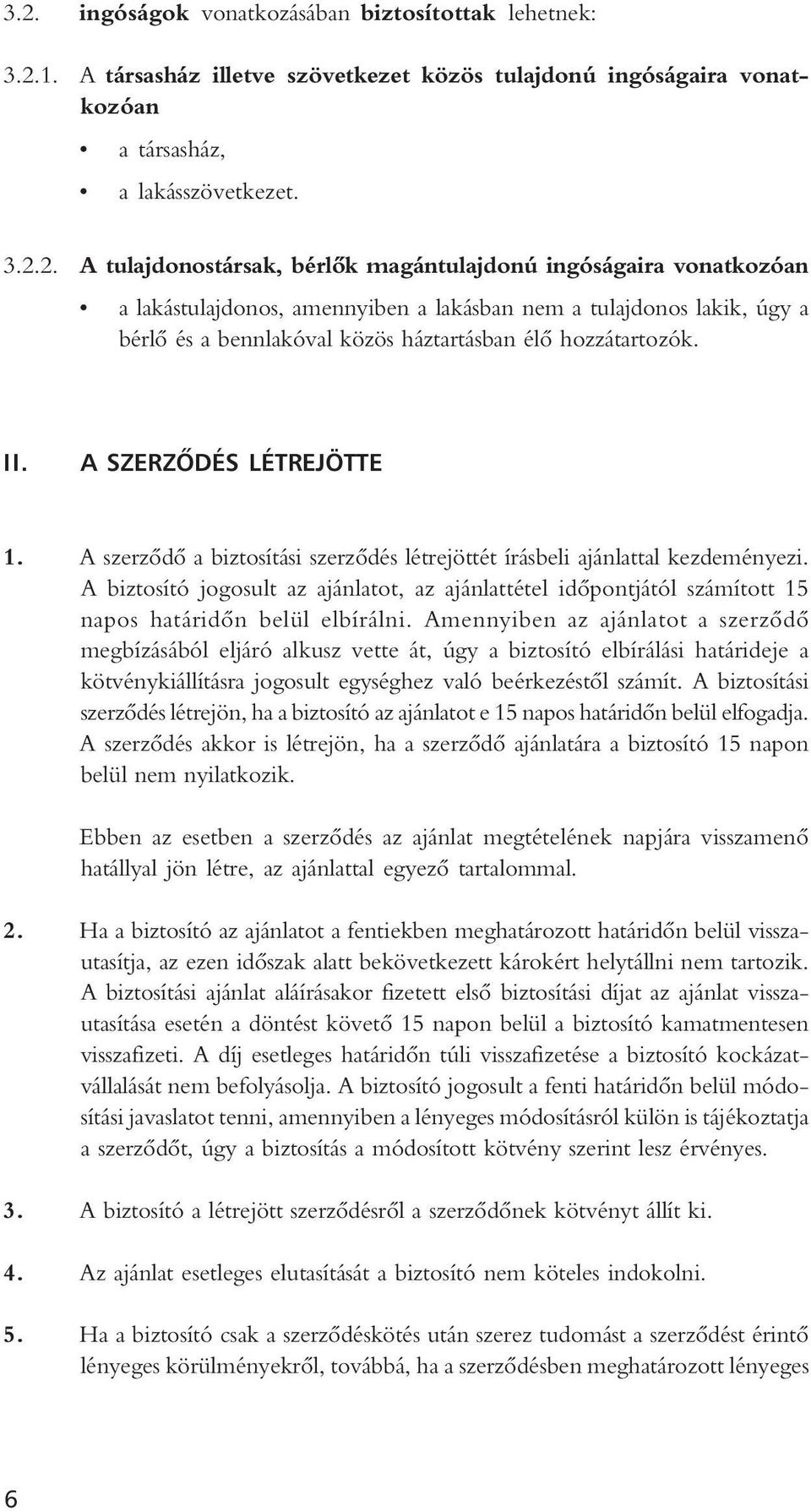 3.2. ingóságok vonatkozásában biztosítottak lehetnek:

3.2.1. A társasház illetve szövetkezet közös tulajdonú ingóságaira vonatkozóan

• a társasház,

• a lakásszövetkezet.

3.2.2. A tulajdonostársak, bérlők magántulajdonú ingóságaira vonatkozóan

• a lakástulajdonos, amennyiben a lakásban nem a tulajdonos lakik, úgy a bérlő és a bennlakóval közös háztartásban élő hozzátartozók.

II. A SZERZŐDÉS LÉTREJÖTTE

1. A szerződő a biztosítási szerződés létrejöttét írásbeli ajánlattal kezdeményezi. A biztosító jogosult az ajánlatot, az ajánlattétel időpontjától számított 15 napos határidőn belül elbírálni. Amennyiben az ajánlatot a szerződő megbízásából eljáró alkusz vette át, úgy a biztosító elbírálási határideje a kötvénykiállításra jogosult egységhez való beérkezéstől számít. A biztosítási szerződés létrejön, ha a biztosító az ajánlatot e 15 napos határidőn belül elfogadja. A szerződés akkor is létrejön, ha a szerződő ajánlatára a biztosító 15 napon belül nem nyilatkozik.

Ebben az esetben a szerződés az ajánlat megtételének napjára visszamenő hatállyal jön létre, az ajánlattal egyező tartalommal.

2. Ha a biztosító az ajánlatot a fentiekben meghatározott határidőn belül visszautasítja, az ezen időszak alatt bekövetkezett károkért helytállni nem tartozik. A biztosítási ajánlat aláírásakor fizetett első biztosítási díjat az ajánlat visszautasítása esetén a döntést követő 15 napon belül a biztosító kamatmentesen visszafizeti. A díj esetleges határidőn túli visszafizetése a biztosító kockázatvállalását nem befolyásolja. A biztosító jogosult a fenti határidőn belül módosítási javaslatot tenni, amennyiben a lényeges módosításról külön is tájékoztatja a szerződőt, úgy a biztosítás a módosított kötvény szerint lesz érvényes.

3. A biztosító a létrejött szerződésről a szerződőnek kötvényt állít ki.

4. Az ajánlat esetleges elutasítását a biztosító nem köteles indokolni.

5. Ha a biztosító csak a szerződéskötés után szerez tudomást a szerződést érintő lényeges körülményekről, továbbá, ha a szerződésben meghatározott lényeges

6